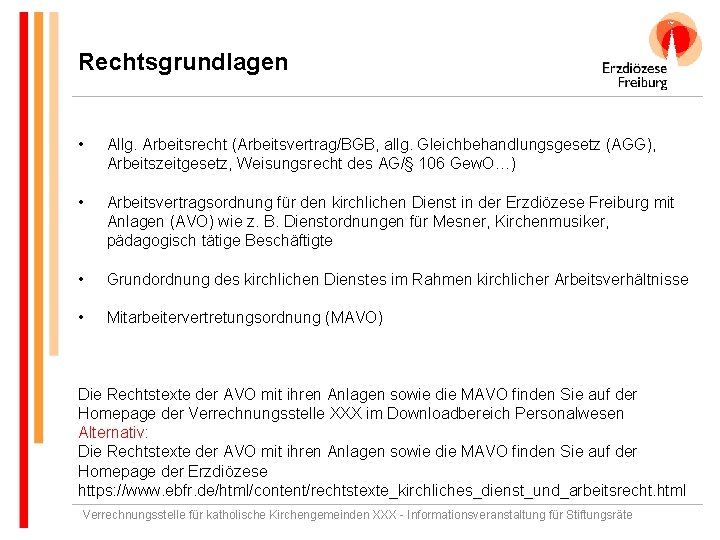 Rechtsgrundlagen

Erzdiözese Freiburg

• Allg. Arbeitsrecht (Arbeitsvertrag/BGB, allg. Gleichbehandlungsgesetz (AGG), Arbeitszeitgesetz, Weisungsrecht des AG/§ 106 GewO…)

• Arbeitsvertragsordnung für den kirchlichen Dienst in der Erzdiözese Freiburg mit Anlagen (AVO) wie z. B. Dienstordnungen für Mesner, Kirchenmusiker, pädagogisch tätige Beschäftigte

• Grundordnung des kirchlichen Dienstes im Rahmen kirchlicher Arbeitsverhältnisse

• Mitarbeitervertretungsordnung (MAVO)

Die Rechtstexte der AVO mit ihren Anlagen sowie die MAVO finden Sie auf der Homepage der Verrechnungsstelle XXX im Downloadbereich Personalwesen
Alternativ:
Die Rechtstexte der AVO mit ihren Anlagen sowie die MAVO finden Sie auf der Homepage der Erzdiözese
https://www.ebfr.de/html/content/rechtstexte_kirchliches_dienst_und_arbeitsrecht.html

Verrechnungsstelle für katholische Kirchengemeinden XXX - Informationsveranstaltung für Stiftungsräte